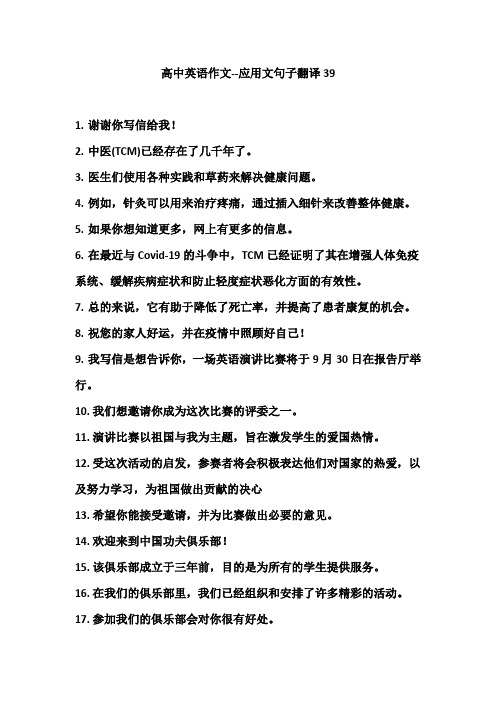 高中英语作文--应用文句子翻译 39

1. 谢谢你写信给我！

2. 中医(TCM)已经存在了几千年了。

3. 医生们使用各种实践和草药来解决健康问题。

4. 例如，针灸可以用来治疗疼痛，通过插入细针来改善整体健康。

5. 如果你想知道更多，网上有更多的信息。

6. 在最近与 Covid-19 的斗争中，TCM 已经证明了其在增强人体免疫系统、缓解疾病症状和防止轻度症状恶化方面的有效性。

7. 总的来说，它有助于降低了死亡率，并提高了患者康复的机会。

8. 祝您的家人好运，并在疫情中照顾好自己！

9. 我写信是想告诉你，一场英语演讲比赛将于 9 月 30 日在报告厅举行。

10. 我们想邀请你成为这次比赛的评委之一。

11. 演讲比赛以祖国与我为主题，旨在激发学生的爱国热情。

12. 受这次活动的启发，参赛者将会积极表达他们对国家的热爱，以及努力学习，为祖国做出贡献的决心

13. 希望你能接受邀请，并为比赛做出必要的意见。

14. 欢迎来到中国功夫俱乐部！

15. 该俱乐部成立于三年前，目的是为所有的学生提供服务。

16. 在我们的俱乐部里，我们已经组织和安排了许多精彩的活动。

17. 参加我们的俱乐部会对你很有好处。